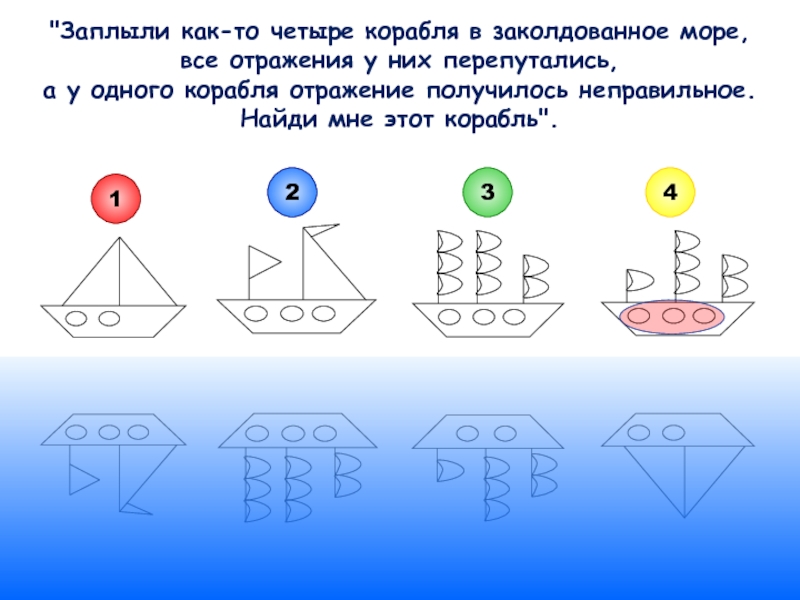 "Заплыли как-то четыре корабля в заколдованное море, все отражения у них перепутались, а у одного корабля отражение получилось неправильное. Найди мне этот корабль".

1

2

3

4